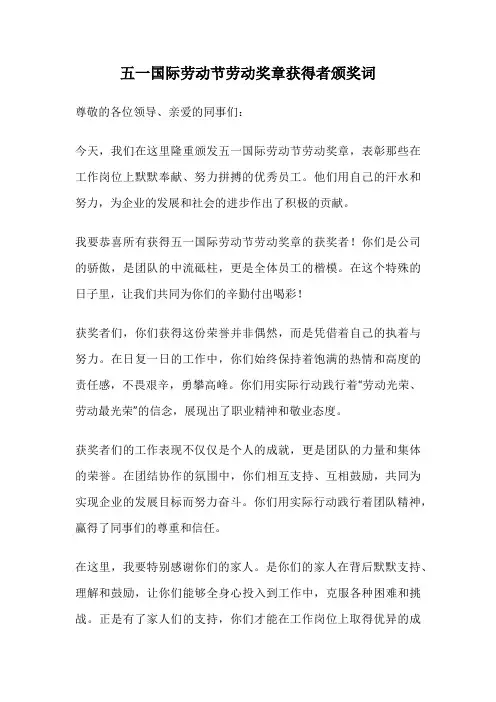 五一国际劳动节劳动奖章获得者颁奖词

尊敬的各位领导、亲爱的同事们：

今天，我们在这里隆重颁发五一国际劳动节劳动奖章，表彰那些在工作岗位上默默奉献、努力拼搏的优秀员工。他们用自己的汗水和努力，为企业的发展和社会的进步作出了积极的贡献。

我要恭喜所有获得五一国际劳动节劳动奖章的获奖者！你们是公司的骄傲，是团队的中流砥柱，更是全体员工的楷模。在这个特殊的日子里，让我们共同为你们的辛勤付出喝彩！

获奖者们，你们获得这份荣誉并非偶然，而是凭借着自己的执着与努力。在日复一日的工作中，你们始终保持着饱满的热情和高度的责任感，不畏艰辛，勇攀高峰。你们用实际行动践行着“劳动光荣、劳动最光荣”的信念，展现出了职业精神和敬业态度。

获奖者们的工作表现不仅仅是个人的成就，更是团队的力量和集体的荣誉。在团结协作的氛围中，你们相互支持、互相鼓励，共同为实现企业的发展目标而努力奋斗。你们用实际行动践行着团队精神，赢得了同事们的尊重和信任。

在这里，我要特别感谢你们的家人。是你们的家人在背后默默支持、理解和鼓励，让你们能够全身心投入到工作中，克服各种困难和挑战。正是有了家人们的支持，你们才能在工作岗位上取得优异的成